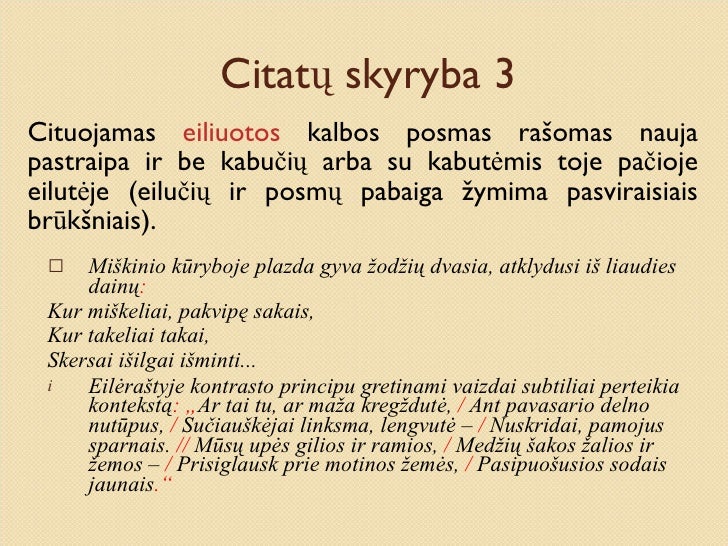 Citatų skyryba 3

Cituojamas eiliuotos kalbos posmas rašomas nauja pastraipa ir be kabučių arba su kabutėmis toje pačioje eilutėje (eilučių ir posmų pabaiga žymima pasviraisiais brūkšniais).

□ Miškinio kūryboje plazda gyva žodžių dvasia, atklydusi iš liaudies dainų:

Kur miškeliai, pakvipę sakais,
Kur takeliai takai,
Skersai išilgai išminti...

i Eilėraštyje kontrasto principu gretinami vaizdai subtiliai perteikia kontekstą: „Ar tai tu, ar maža kregždutė, / Ant pavasario delno nutūpus, / Sučiauškėjai linksma, lengvutė – / Nuskridai, pamojus sparnais. // Mūsų upės gilios ir ramios, / Medžių šakos žalios ir žemos – / Prisiglausk prie motinos žemės, / Pasipuošusios sodais jaunais.“